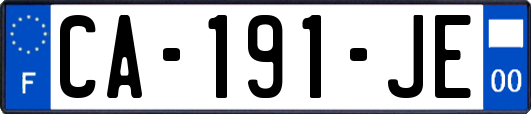 F

CA-191-JE

00